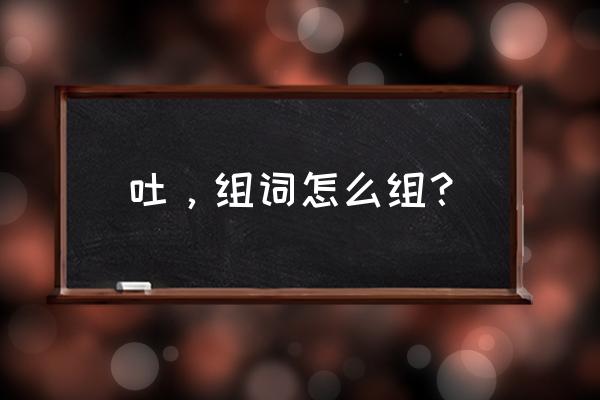 吐，组词怎么组?